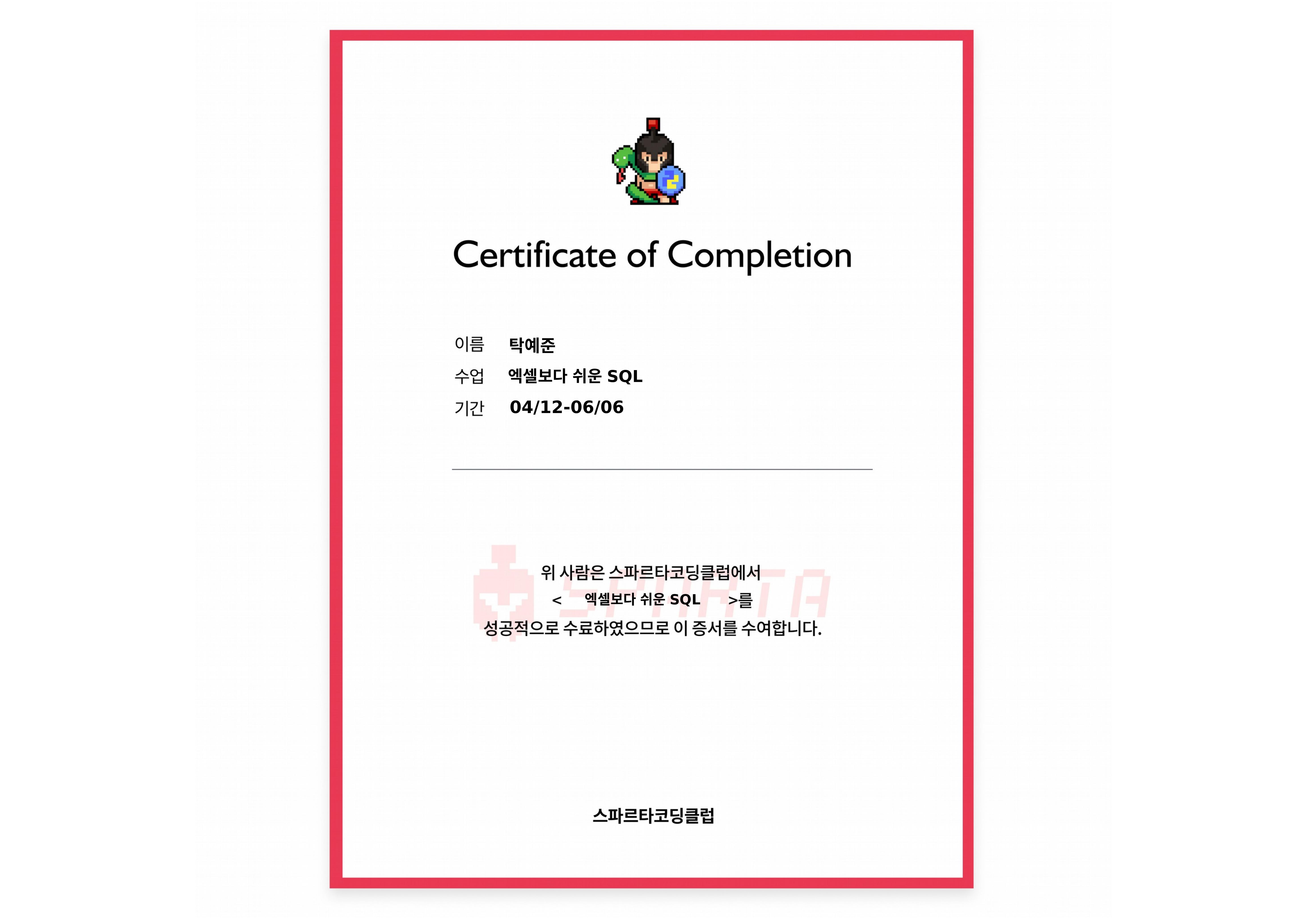 Certificate of Completion

이름 탁예준
수업 엑셀보다 쉬운 SQL
기간 04/12-06/06

위 사람은 스파르타코딩클럽에서
< 엑셀보다 쉬운 SQL >를
성공적으로 수료하였으므로 이 증서를 수여합니다.

스파르타코딩클럽

SPARTA